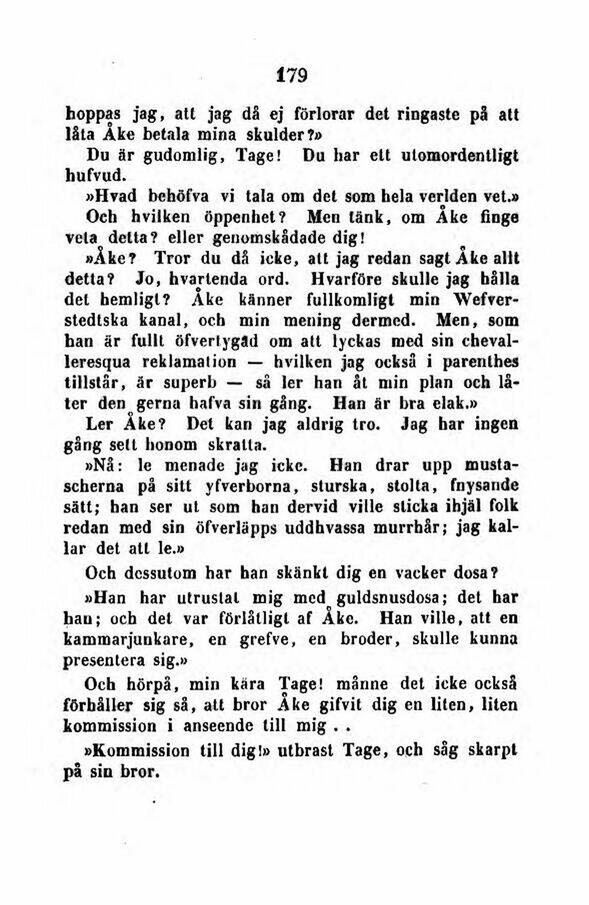 179

hoppas jag, att jag då ej förlorar det ringaste på att låta Åke betala mina skulder?»

Du är gudomlig, Tage! Du har ett utomordentligt hufvud.

»Hvad behöfva vi tala om det som hela verlden vet.»

Och hvilken öppenhet? Men tänk, om Åke finge veta detta? eller genomskådade dig!

»Åke? Tror du då icke, att jag redan sagt Åke allt detta? Jo, hvartenda ord. Hvarföre skulle jag hålla det hemligt? Åke känner fullkomligt min Wefverstedtska kanal, och min mening dermed. Men, som han är fullt öfvertygad om att lyckas med sin chevalleresqua reklamation — hvilken jag också i parenthes tillstår, är superb — så ler han åt min plan och låter den gerna hafva sin gång. Han är bra elak.»

Ler Åke? Det kan jag aldrig tro. Jag har ingen gång sett honom skratta.

»Nå: le menade jag icke. Han drar upp mustascherna på sitt yfverborna, sturska, stolta, fnysande sätt; han ser ut som han dervid ville sticka ihjäl folk redan med sin öfverläpps uddhvassa murrhår; jag kallar det att le.»

Och dessutom har han skänkt dig en vacker dosa?

»Han har utrustat mig med guldsnusdosa; det har han; och det var förlåtligt af Åke. Han ville, att en kammarjunkare, en grefve, en broder, skulle kunna presentera sig.»

Och hörpå, min kära Tage! månne det icke också förhåller sig så, att bror Åke gifvit dig en liten, liten kommission i anseende till mig . .

»Kommission till dig!» utbrast Tage, och såg skarpt på sin bror.